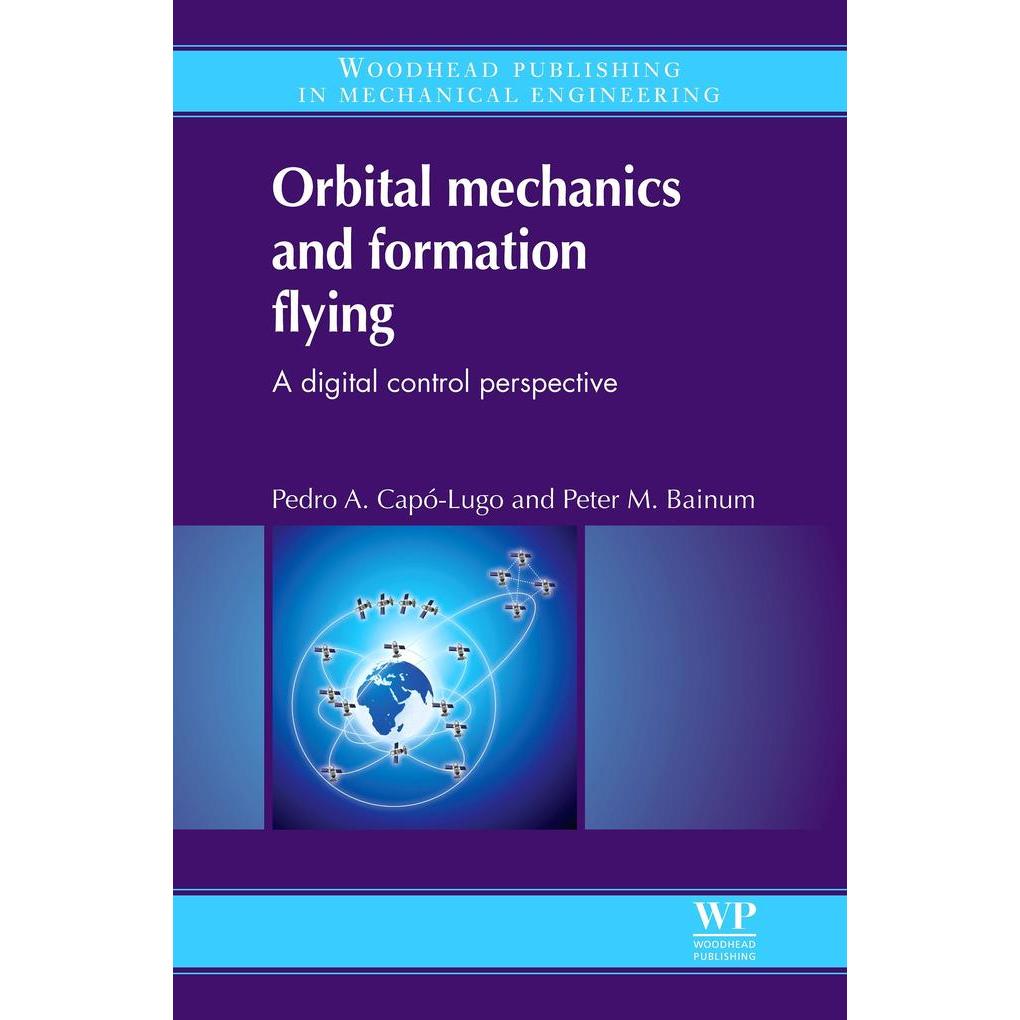 WOODHEAD PUBLISHING
IN MECHANICAL ENGINEERING

Orbital mechanics and formation flying

A digital control perspective

Pedro A. Capó-Lugo and Peter M. Bainum

WP
WOODHEAD
PUBLISHING